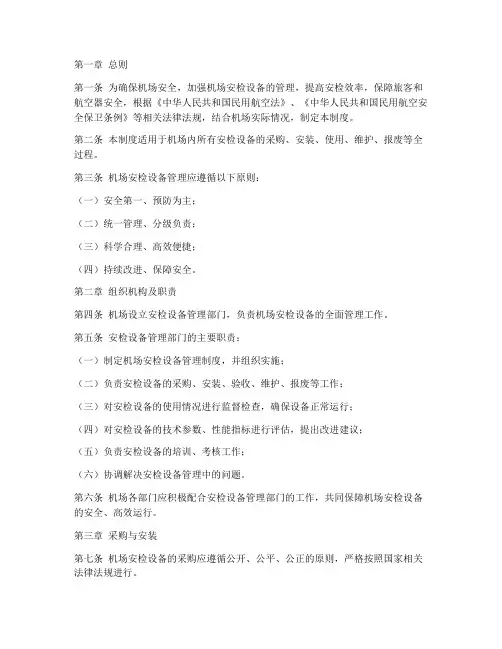 第一章 总则

第一条 为确保机场安全，加强机场安检设备的管理，提高安检效率，保障旅客和航空器安全，根据《中华人民共和国民用航空法》、《中华人民共和国民用航空安全保卫条例》等相关法律法规，结合机场实际情况，制定本制度。

第二条 本制度适用于机场内所有安检设备的采购、安装、使用、维护、报废等全过程。

第三条 机场安检设备管理应遵循以下原则：

（一）安全第一、预防为主；

（二）统一管理、分级负责；

（三）科学合理、高效便捷；

（四）持续改进、保障安全。

第二章 组织机构及职责

第四条 机场设立安检设备管理部门，负责机场安检设备的全面管理工作。

第五条 安检设备管理部门的主要职责：

（一）制定机场安检设备管理制度，并组织实施；

（二）负责安检设备的采购、安装、验收、维护、报废等工作；

（三）对安检设备的使用情况进行监督检查，确保设备正常运行；

（四）对安检设备的技术参数、性能指标进行评估，提出改进建议；

（五）负责安检设备的培训、考核工作；

（六）协调解决安检设备管理中的问题。

第六条 机场各部门应积极配合安检设备管理部门的工作，共同保障机场安检设备的安全、高效运行。

第三章 采购与安装

第七条 机场安检设备的采购应遵循公开、公平、公正的原则，严格按照国家相关法律法规进行。